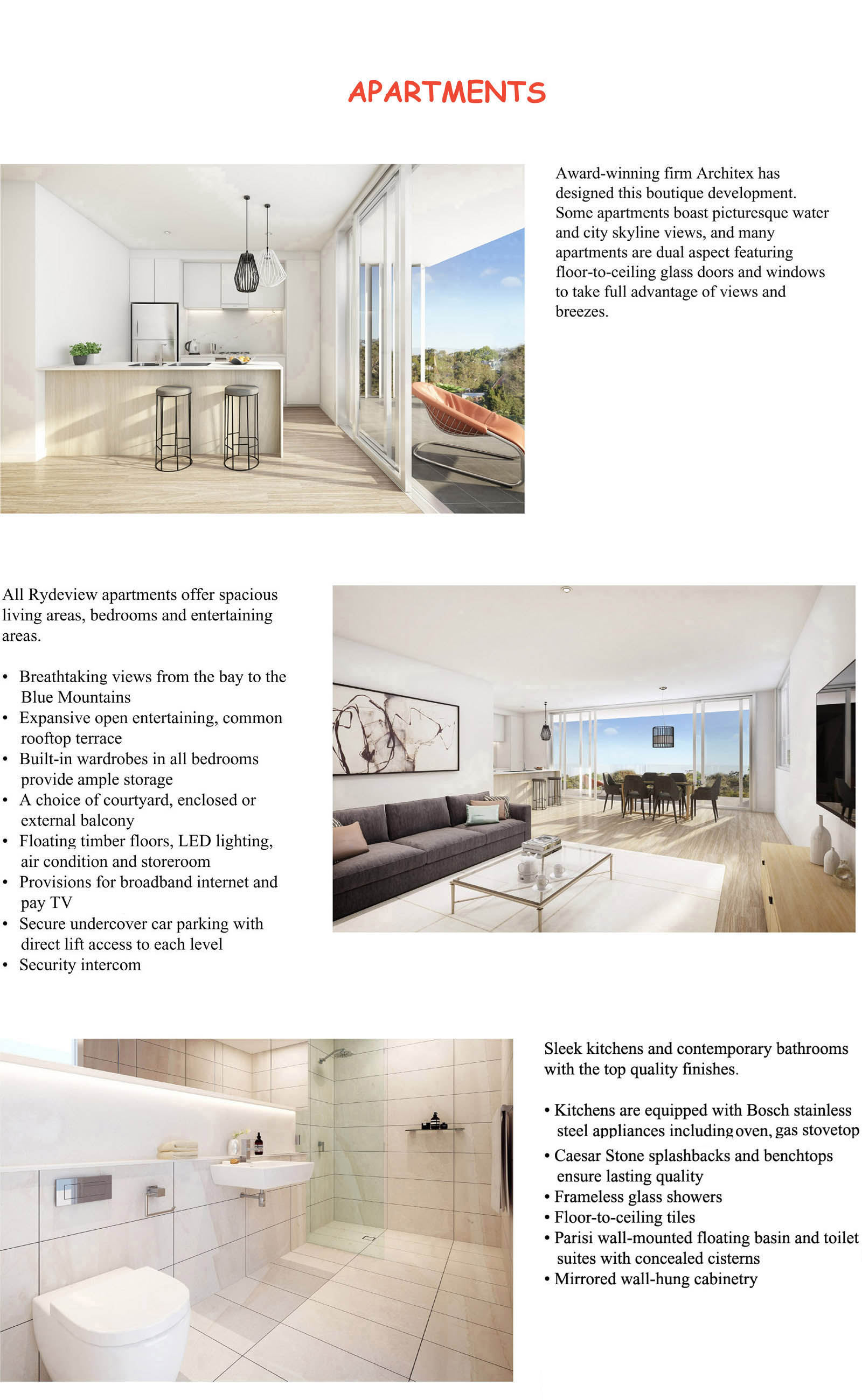 APARTMENTS

Award-winning firm Architex has designed this boutique development. Some apartments boast picturesque water and city skyline views, and many apartments are dual aspect featuring floor-to-ceiling glass doors and windows to take full advantage of views and breezes.

All Rydeview apartments offer spacious living areas, bedrooms and entertaining areas.

• Breathtaking views from the bay to the Blue Mountains
• Expansive open entertaining, common rooftop terrace
• Built-in wardrobes in all bedrooms provide ample storage
• A choice of courtyard, enclosed or external balcony
• Floating timber floors, LED lighting, air condition and storeroom
• Provisions for broadband internet and pay TV
• Secure undercover car parking with direct lift access to each level
• Security intercom

Sleek kitchens and contemporary bathrooms with the top quality finishes.

• Kitchens are equipped with Bosch stainless steel appliances including oven, gas stovetop
• Caesar Stone splashbacks and benchtops ensure lasting quality
• Frameless glass showers
• Floor-to-ceiling tiles
• Parisi wall-mounted floating basin and toilet suites with concealed cisterns
• Mirrored wall-hung cabinetry